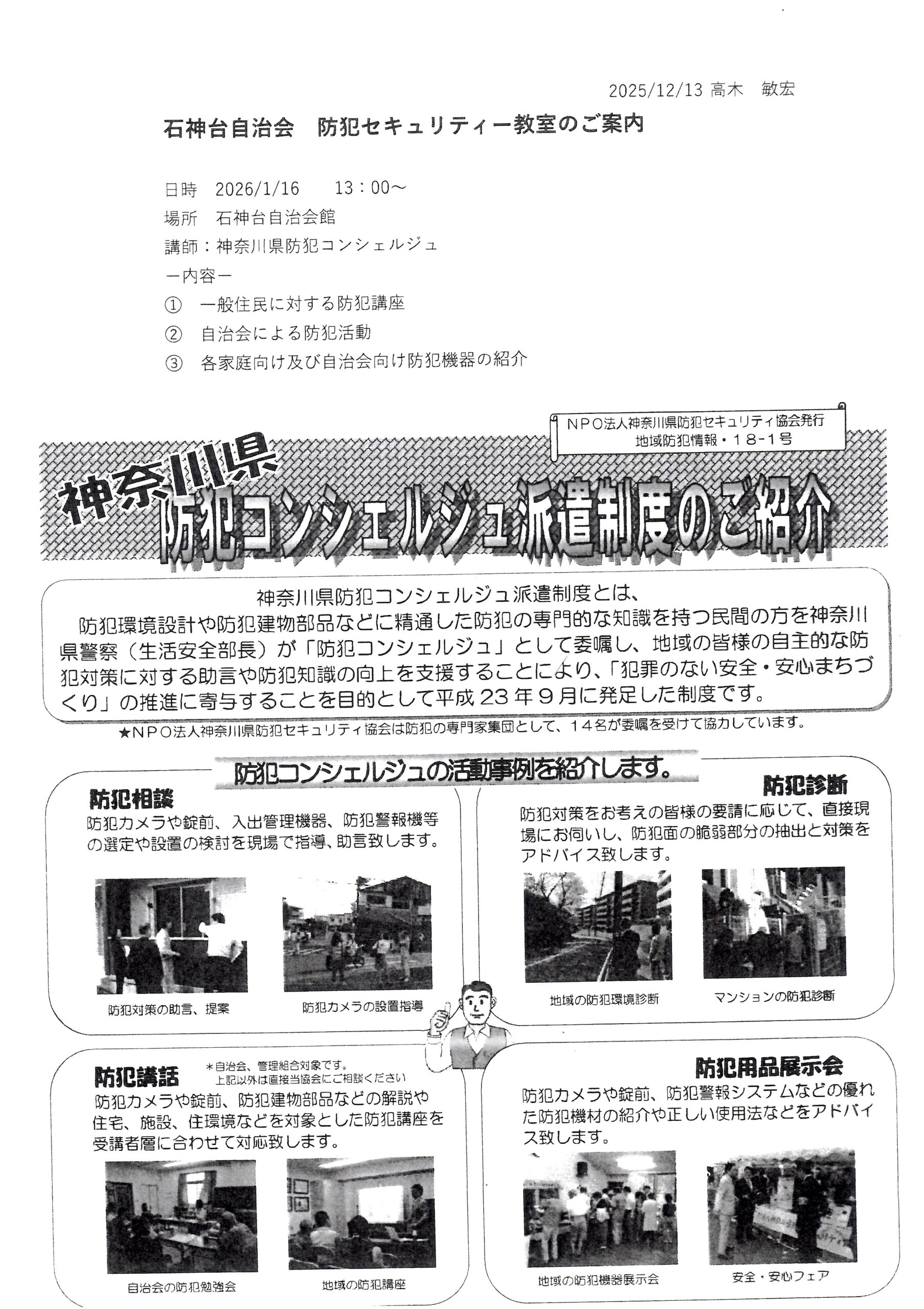 2025/12/13 高木　敏宏

石神台自治会　防犯セキュリティー教室のご案内

日時　2026/1/16　　13：00～
場所　石神台自治会館
講師：神奈川県防犯コンシェルジュ
ー内容ー
①　一般住民に対する防犯講座
②　自治会による防犯活動
③　各家庭向け及び自治会向け防犯機器の紹介

ＮＰＯ法人神奈川県防犯セキュリティ協会発行
地域防犯情報・１８-１号

神奈川県
防犯コンシェルジュ派遣制度のご紹介

神奈川県防犯コンシェルジュ派遣制度とは、
防犯環境設計や防犯建物部品などに精通した防犯の専門的な知識を持つ民間の方を神奈川県警察（生活安全部長）が「防犯コンシェルジュ」として委嘱し、地域の皆様の自主的な防犯対策に対する助言や防犯知識の向上を支援することにより、「犯罪のない安全・安心まちづくり」の推進に寄与することを目的として平成２３年９月に発足した制度です。

★ＮＰＯ法人神奈川県防犯セキュリティ協会は防犯の専門家集団として、１４名が委嘱を受けて協力しています。

防犯コンシェルジュの活動事例を紹介します。

防犯相談
防犯カメラや錠前、入出管理機器、防犯警報機等の選定や設置の検討を現場で指導、助言致します。

防犯対策の助言、提案
防犯カメラの設置指導

防犯診断
防犯対策をお考えの皆様の要請に応じて、直接現場にお伺いし、防犯面の脆弱部分の抽出と対策をアドバイス致します。

地域の防犯環境診断
マンションの防犯診断

防犯講話
＊自治会、管理組合対象です。
上記以外は直接当協会にご相談ください
防犯カメラや錠前、防犯建物部品などの解説や住宅、施設、住環境などを対象とした防犯講座を受講者層に合わせて対応致します。

自治会の防犯勉強会
地域の防犯講座

防犯用品展示会
防犯カメラや錠前、防犯警報システムなどの優れた防犯機材の紹介や正しい使用法などをアドバイス致します。

地域の防犯機器展示会
安全・安心フェア